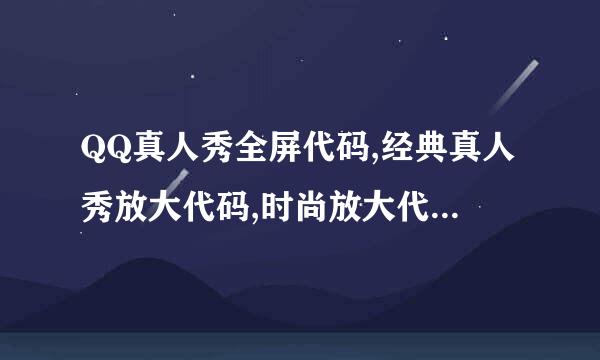 QQ真人秀全屏代码,经典真人秀放大代码,时尚放大代...